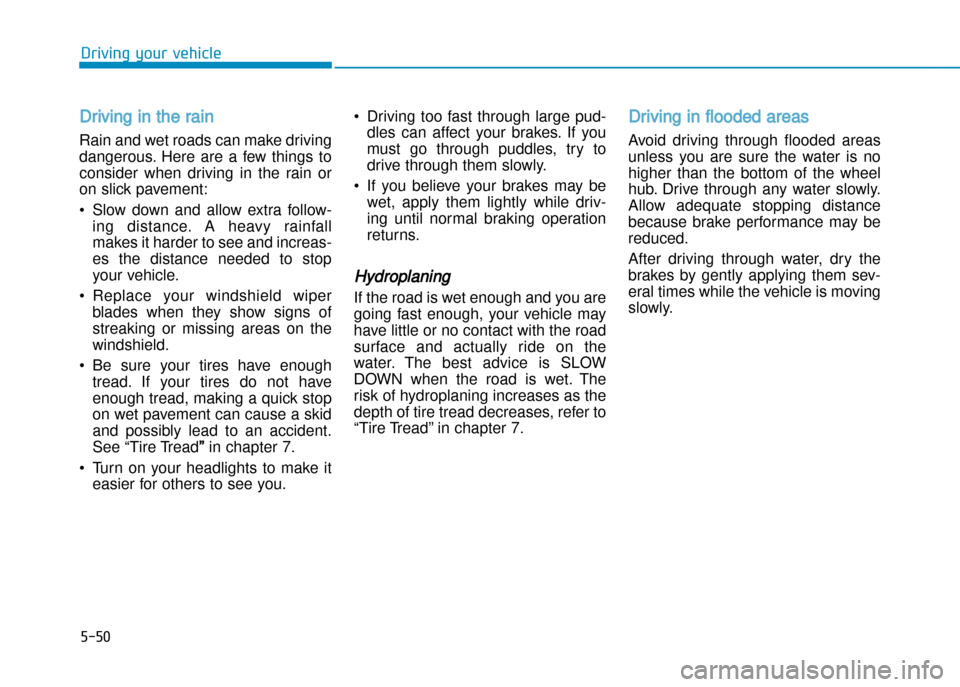 Driving your vehicle

Driving in the rain

Rain and wet roads can make driving dangerous. Here are a few things to consider when driving in the rain or on slick pavement:

• Slow down and allow extra following distance. A heavy rainfall makes it harder to see and increases the distance needed to stop your vehicle.

• Replace your windshield wiper blades when they show signs of streaking or missing areas on the windshield.

• Be sure your tires have enough tread. If your tires do not have enough tread, making a quick stop on wet pavement can cause a skid and possibly lead to an accident. See “Tire Tread" in chapter 7.

• Turn on your headlights to make it easier for others to see you.

• Driving too fast through large puddles can affect your brakes. If you must go through puddles, try to drive through them slowly.

• If you believe your brakes may be wet, apply them lightly while driving until normal braking operation returns.

Hydroplaning

If the road is wet enough and you are going fast enough, your vehicle may have little or no contact with the road surface and actually ride on the water. The best advice is SLOW DOWN when the road is wet. The risk of hydroplaning increases as the depth of tire tread decreases, refer to “Tire Tread” in chapter 7.

Driving in flooded areas

Avoid driving through flooded areas unless you are sure the water is no higher than the bottom of the wheel hub. Drive through any water slowly. Allow adequate stopping distance because brake performance may be reduced.

After driving through water, dry the brakes by gently applying them several times while the vehicle is moving slowly.

5-50

carmanualsonline.info